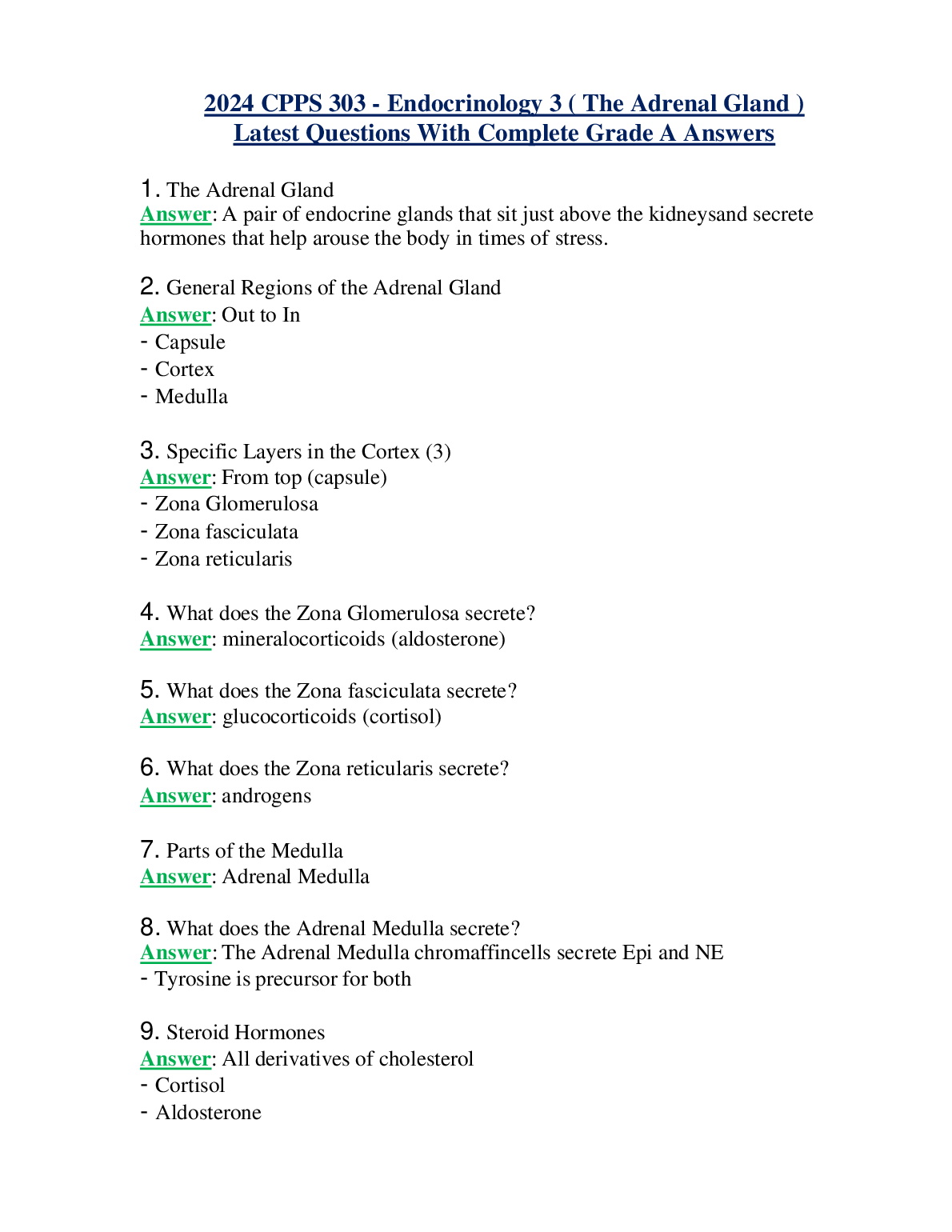 2024 CPPS 303 - Endocrinology 3 ( The Adrenal Gland ) Latest Questions With Complete Grade A Answers

1. The Adrenal Gland
Answer: A pair of endocrine glands that sit just above the kidneysand secrete hormones that help arouse the body in times of stress.

2. General Regions of the Adrenal Gland
Answer: Out to In
- Capsule
- Cortex
- Medulla

3. Specific Layers in the Cortex (3)
Answer: From top (capsule)
- Zona Glomerulosa
- Zona fasciculata
- Zona reticularis

4. What does the Zona Glomerulosa secrete?
Answer: mineralocorticoids (aldosterone)

5. What does the Zona fasciculata secrete?
Answer: glucocorticoids (cortisol)

6. What does the Zona reticularis secrete?
Answer: androgens

7. Parts of the Medulla
Answer: Adrenal Medulla

8. What does the Adrenal Medulla secrete?
Answer: The Adrenal Medulla chromaffincells secrete Epi and NE
- Tyrosine is precursor for both

9. Steroid Hormones
Answer: All derivatives of cholesterol
- Cortisol
- Aldosterone